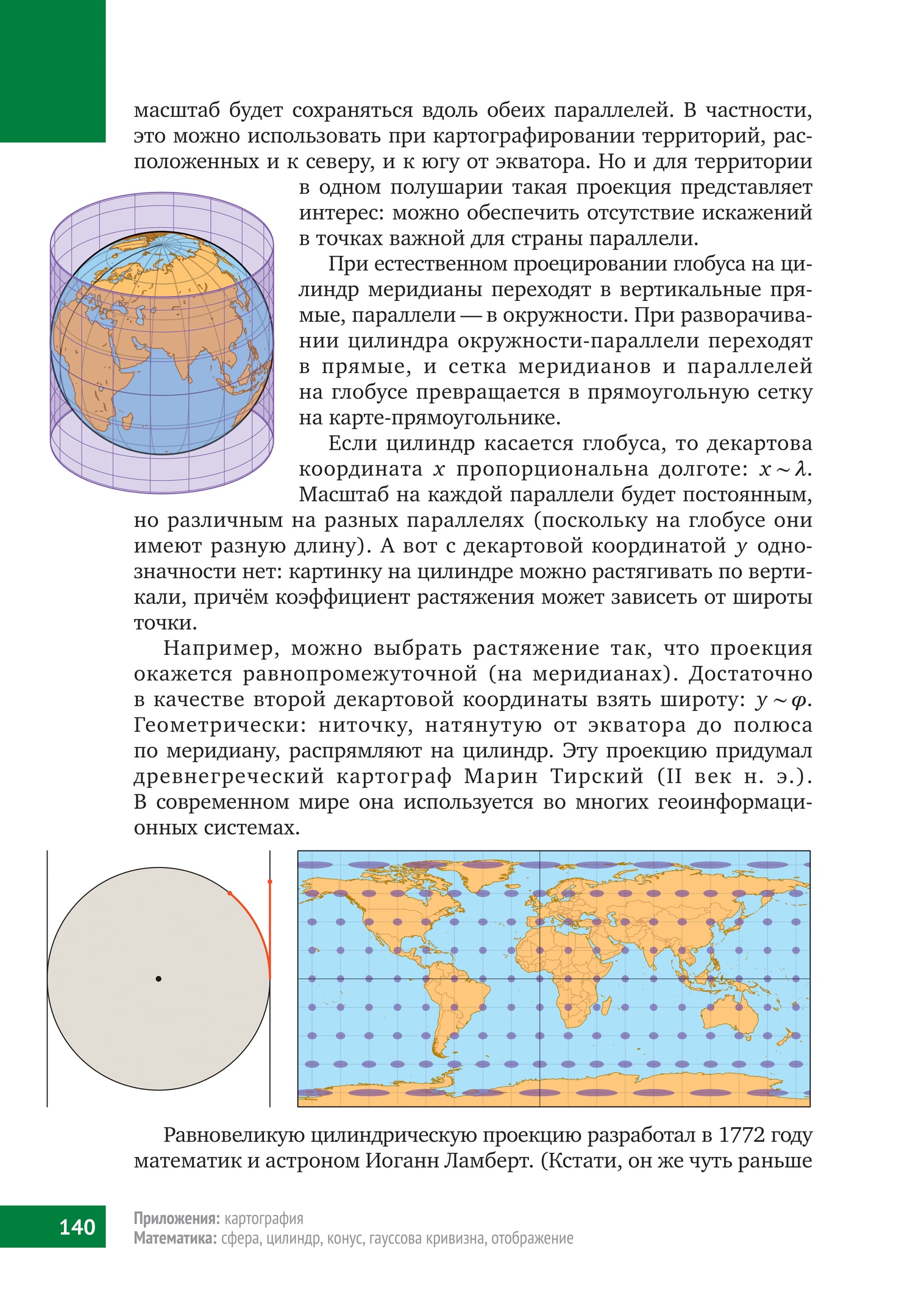 масштаб будет сохраняться вдоль обеих параллелей. В частности, это можно использовать при картографировании территорий, расположенных и к северу, и к югу от экватора. Но и для территории в одном полушарии такая проекция представляет интерес: можно обеспечить отсутствие искажений в точках важной для страны параллели.

При естественном проецировании глобуса на цилиндр меридианы переходят в вертикальные прямые, параллели — в окружности. При разворачивании цилиндра окружности-параллели переходят в прямые, и сетка меридианов и параллелей на глобусе превращается в прямоугольную сетку на карте-прямоугольнике.

Если цилиндр касается глобуса, то декартова координата $x$ пропорциональна долготе: $x \sim \lambda$. Масштаб на каждой параллели будет постоянным, но различным на разных параллелях (поскольку на глобусе они имеют разную длину). А вот с декартовой координатой $y$ однозначности нет: картинку на цилиндре можно растягивать по вертикали, причём коэффициент растяжения может зависеть от широты точки.

Например, можно выбрать растяжение так, что проекция окажется равнопромежуточной (на меридианах). Достаточно в качестве второй декартовой координаты взять широту: $y \sim \varphi$. Геометрически: ниточку, натянутую от экватора до полюса по меридиану, распрямляют на цилиндр. Эту проекцию придумал древнегреческий картограф Марин Тирский (II век н. э.). В современном мире она используется во многих геоинформационных системах.

Равновеликую цилиндрическую проекцию разработал в 1772 году математик и астроном Иоганн Ламберт. (Кстати, он же чуть раньше

140

Приложения: картография
Математика: сфера, цилиндр, конус, гауссова кривизна, отображение